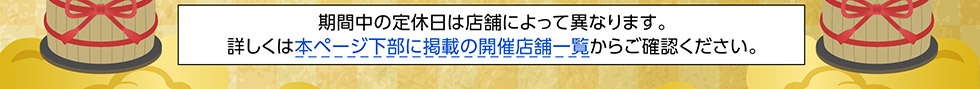 期間中の定休日は店舗によって異なります。
詳しくは本ページ下部に掲載の開催店舗一覧からご確認ください。